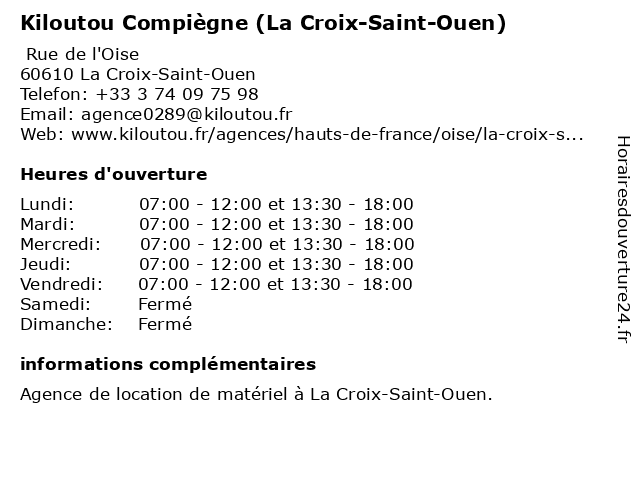 Kiloutou Compiègne (La Croix-Saint-Ouen)

Rue de l'Oise
60610 La Croix-Saint-Ouen
Telefon: +33 3 74 09 75 98
Email: agence0289@kiloutou.fr
Web: www.kiloutou.fr/agences/hauts-de-france/oise/la-croix-s...

Heures d'ouverture

| | |
|---|---|
| Lundi: | 07:00 - 12:00 et 13:30 - 18:00 |
| Mardi: | 07:00 - 12:00 et 13:30 - 18:00 |
| Mercredi: | 07:00 - 12:00 et 13:30 - 18:00 |
| Jeudi: | 07:00 - 12:00 et 13:30 - 18:00 |
| Vendredi: | 07:00 - 12:00 et 13:30 - 18:00 |
| Samedi: | Fermé |
| Dimanche: | Fermé |

informations complémentaires

Agence de location de matériel à La Croix-Saint-Ouen.

Horairesdouverture24.fr